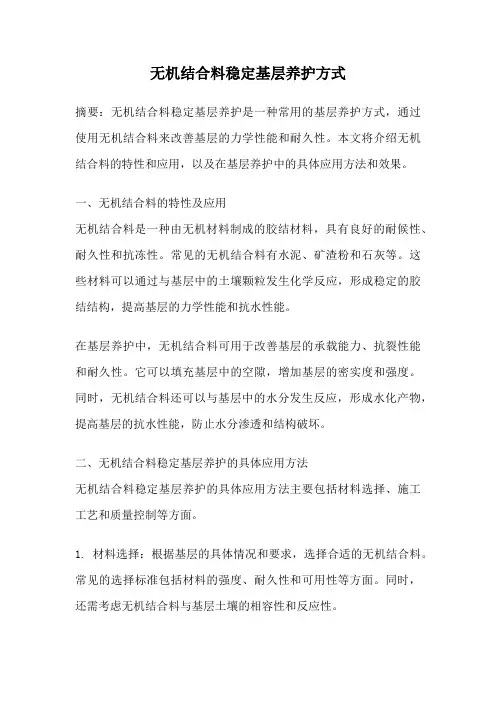 无机结合料稳定基层养护方式

摘要：无机结合料稳定基层养护是一种常用的基层养护方式，通过使用无机结合料来改善基层的力学性能和耐久性。本文将介绍无机结合料的特性和应用，以及在基层养护中的具体应用方法和效果。

一、无机结合料的特性及应用

无机结合料是一种由无机材料制成的胶结材料，具有良好的耐候性、耐久性和抗冻性。常见的无机结合料有水泥、矿渣粉和石灰等。这些材料可以通过与基层中的土壤颗粒发生化学反应，形成稳定的胶结结构，提高基层的力学性能和抗水性能。

在基层养护中，无机结合料可用于改善基层的承载能力、抗裂性能和耐久性。它可以填充基层中的空隙，增加基层的密实度和强度。同时，无机结合料还可以与基层中的水分发生反应，形成水化产物，提高基层的抗水性能，防止水分渗透和结构破坏。

二、无机结合料稳定基层养护的具体应用方法

无机结合料稳定基层养护的具体应用方法主要包括材料选择、施工工艺和质量控制等方面。

1. 材料选择：根据基层的具体情况和要求，选择合适的无机结合料。常见的选择标准包括材料的强度、耐久性和可用性等方面。同时，还需考虑无机结合料与基层土壤的相容性和反应性。